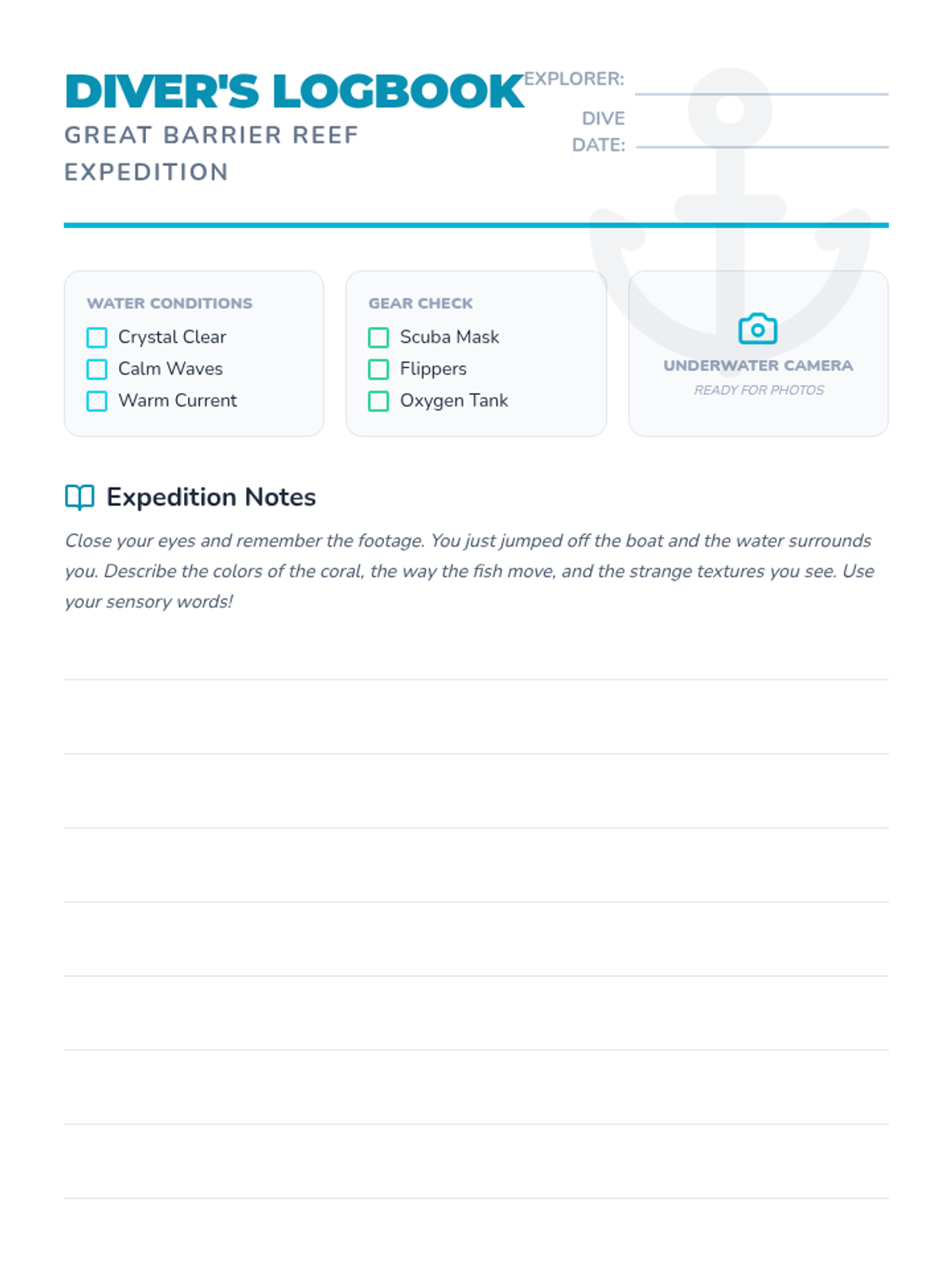 DIVER'S LOGBOOK

GREAT BARRIER REEF EXPEDITION

EXPLORER:

DIVE DATE:

WATER CONDITIONS
Crystal Clear
Calm Waves
Warm Current

GEAR CHECK
Scuba Mask
Flippers
Oxygen Tank

UNDERWATER CAMERA
READY FOR PHOTOS

Expedition Notes

Close your eyes and remember the footage. You just jumped off the boat and the water surrounds you. Describe the colors of the coral, the way the fish move, and the strange textures you see. Use your sensory words!